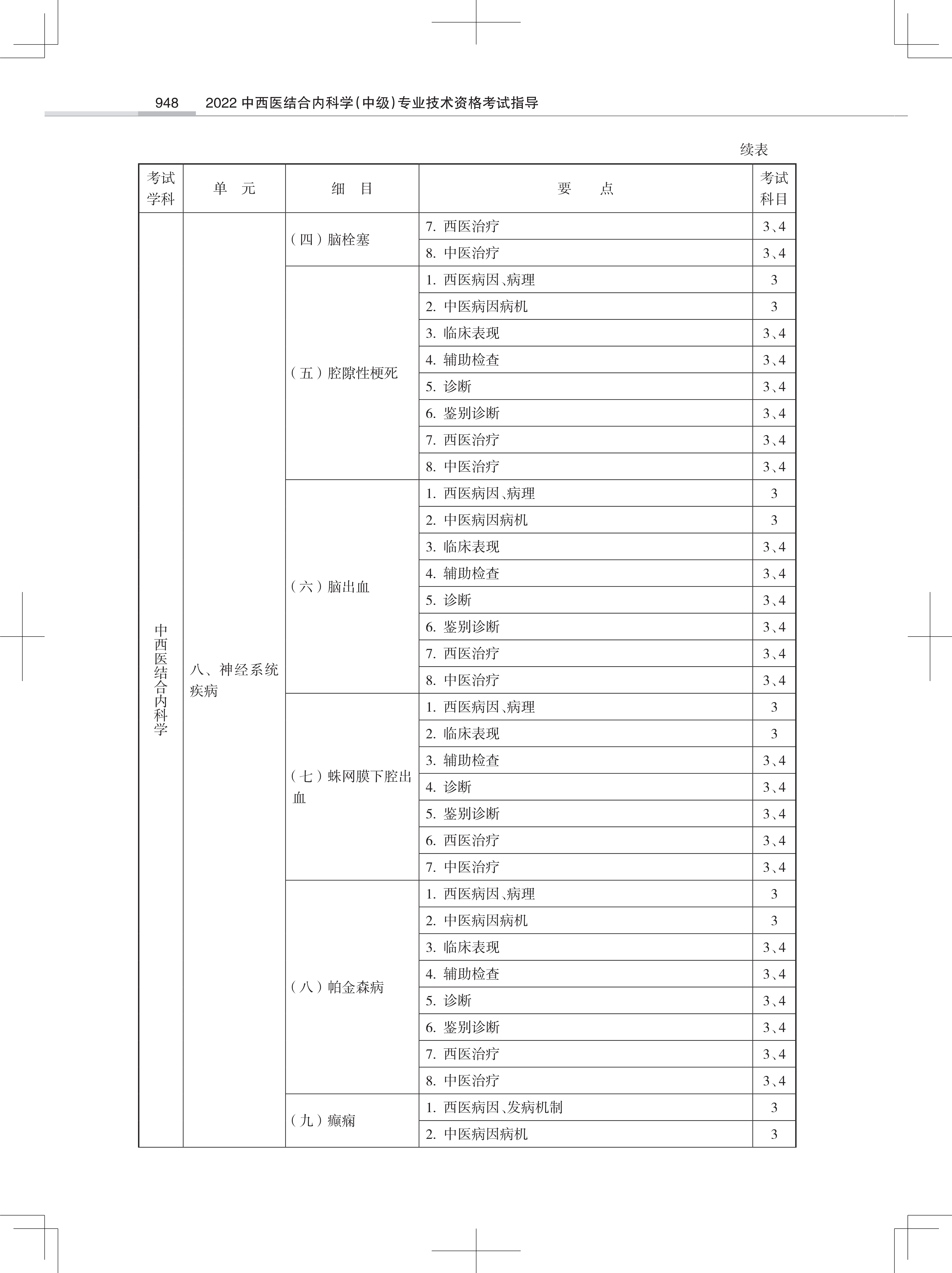 948　2022 中西医结合内科学(中级)专业技术资格考试指导

续表

| 考试学科 | 单　元 | 细　目 | 要　　点 | 考试科目 |
|---|---|---|---|---|
| 中西医结合内科学 | 八、神经系统疾病 | (四)脑栓塞 | 7. 西医治疗 | 3、4 |
| | | | 8. 中医治疗 | 3、4 |
| | | (五)腔隙性梗死 | 1. 西医病因、病理 | 3 |
| | | | 2. 中医病因病机 | 3 |
| | | | 3. 临床表现 | 3、4 |
| | | | 4. 辅助检查 | 3、4 |
| | | | 5. 诊断 | 3、4 |
| | | | 6. 鉴别诊断 | 3、4 |
| | | | 7. 西医治疗 | 3、4 |
| | | | 8. 中医治疗 | 3、4 |
| | | (六)脑出血 | 1. 西医病因、病理 | 3 |
| | | | 2. 中医病因病机 | 3 |
| | | | 3. 临床表现 | 3、4 |
| | | | 4. 辅助检查 | 3、4 |
| | | | 5. 诊断 | 3、4 |
| | | | 6. 鉴别诊断 | 3、4 |
| | | | 7. 西医治疗 | 3、4 |
| | | | 8. 中医治疗 | 3、4 |
| | | (七)蛛网膜下腔出血 | 1. 西医病因、病理 | 3 |
| | | | 2. 临床表现 | 3 |
| | | | 3. 辅助检查 | 3、4 |
| | | | 4. 诊断 | 3、4 |
| | | | 5. 鉴别诊断 | 3、4 |
| | | | 6. 西医治疗 | 3、4 |
| | | | 7. 中医治疗 | 3、4 |
| | | (八)帕金森病 | 1. 西医病因、病理 | 3 |
| | | | 2. 中医病因病机 | 3 |
| | | | 3. 临床表现 | 3、4 |
| | | | 4. 辅助检查 | 3、4 |
| | | | 5. 诊断 | 3、4 |
| | | | 6. 鉴别诊断 | 3、4 |
| | | | 7. 西医治疗 | 3、4 |
| | | | 8. 中医治疗 | 3、4 |
| | | (九)癫痫 | 1. 西医病因、发病机制 | 3 |
| | | | 2. 中医病因病机 | 3 |